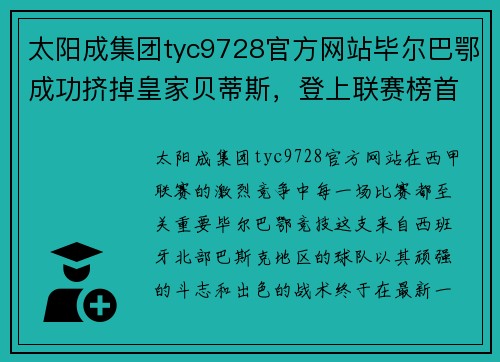 太阳成集团tyc9728官方网站毕尔巴鄂成功挤掉皇家贝蒂斯，登上联赛榜首

太阳成集团tyc9728官方网站在西甲联赛的激烈竞争中每一场比赛都至关重要毕尔巴鄂竞技这支来自西班牙北部巴斯克地区的球队以其顽强的斗志和出色的战术终于在最新一